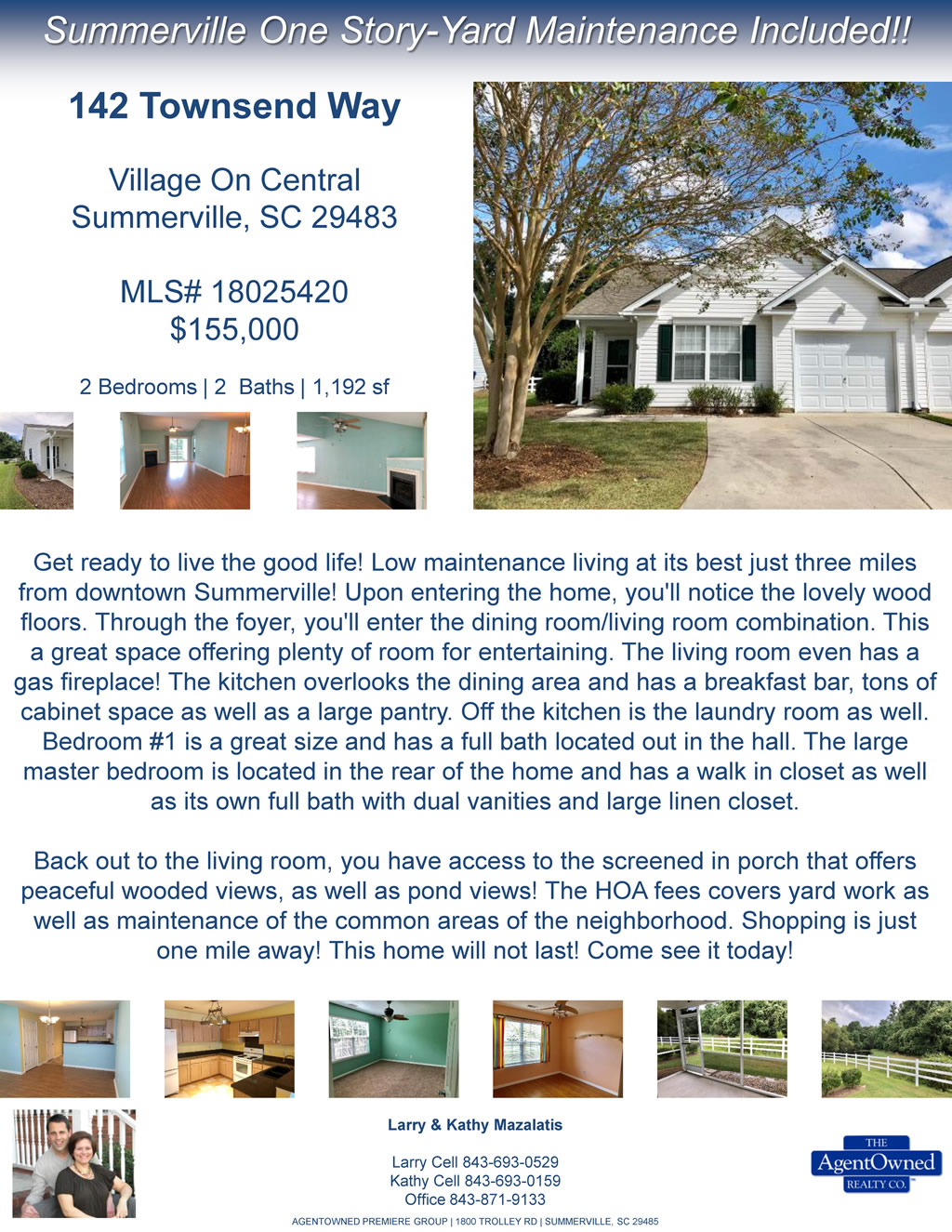 Summerville One Story-Yard Maintenance Included!!

142 Townsend Way

Village On Central
Summerville, SC 29483

MLS# 18025420
$155,000

2 Bedrooms | 2 Baths | 1,192 sf

Get ready to live the good life! Low maintenance living at its best just three miles from downtown Summerville! Upon entering the home, you'll notice the lovely wood floors. Through the foyer, you'll enter the dining room/living room combination. This a great space offering plenty of room for entertaining. The living room even has a gas fireplace! The kitchen overlooks the dining area and has a breakfast bar, tons of cabinet space as well as a large pantry. Off the kitchen is the laundry room as well. Bedroom #1 is a great size and has a full bath located out in the hall. The large master bedroom is located in the rear of the home and has a walk in closet as well as its own full bath with dual vanities and large linen closet.

Back out to the living room, you have access to the screened in porch that offers peaceful wooded views, as well as pond views! The HOA fees covers yard work as well as maintenance of the common areas of the neighborhood. Shopping is just one mile away! This home will not last! Come see it today!

Larry & Kathy Mazalatis

Larry Cell 843-693-0529
Kathy Cell 843-693-0159
Office 843-871-9133

THE
AgentOwned
REALTY CO.

AGENTOWNED PREMIERE GROUP | 1800 TROLLEY RD | SUMMERVILLE, SC 29485